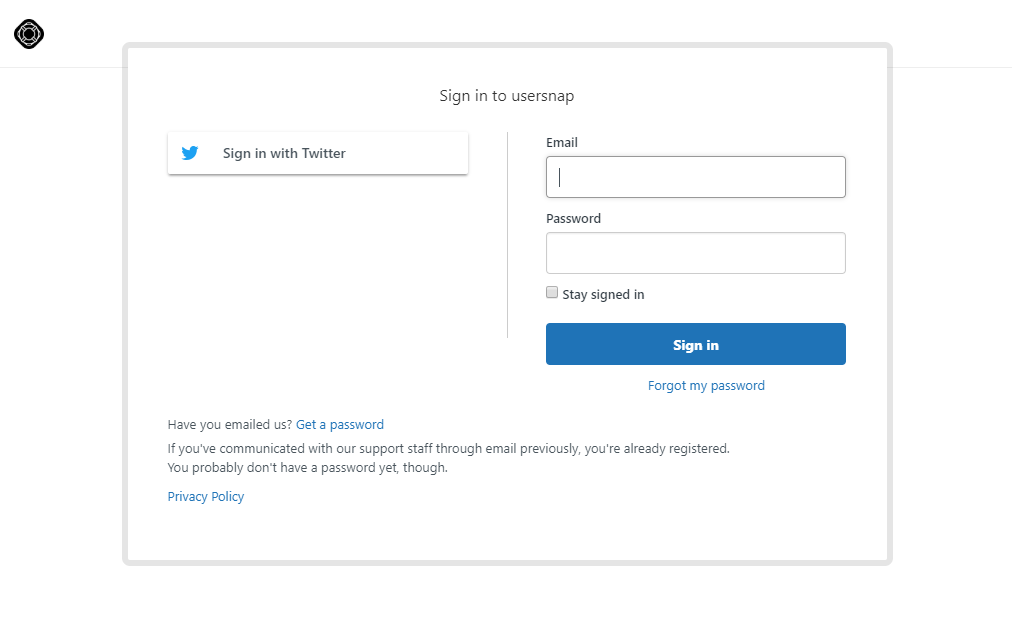 Sign in to usersnap

Sign in with Twitter

Email

Password

Stay signed in

Sign in

Forgot my password

Have you emailed us? Get a password

If you've communicated with our support staff through email previously, you're already registered. You probably don't have a password yet, though.

Privacy Policy